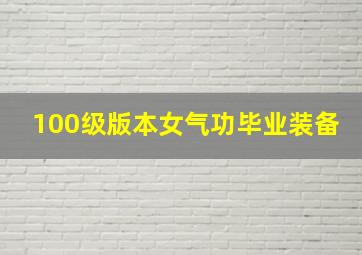 100级版本女气功毕业装备